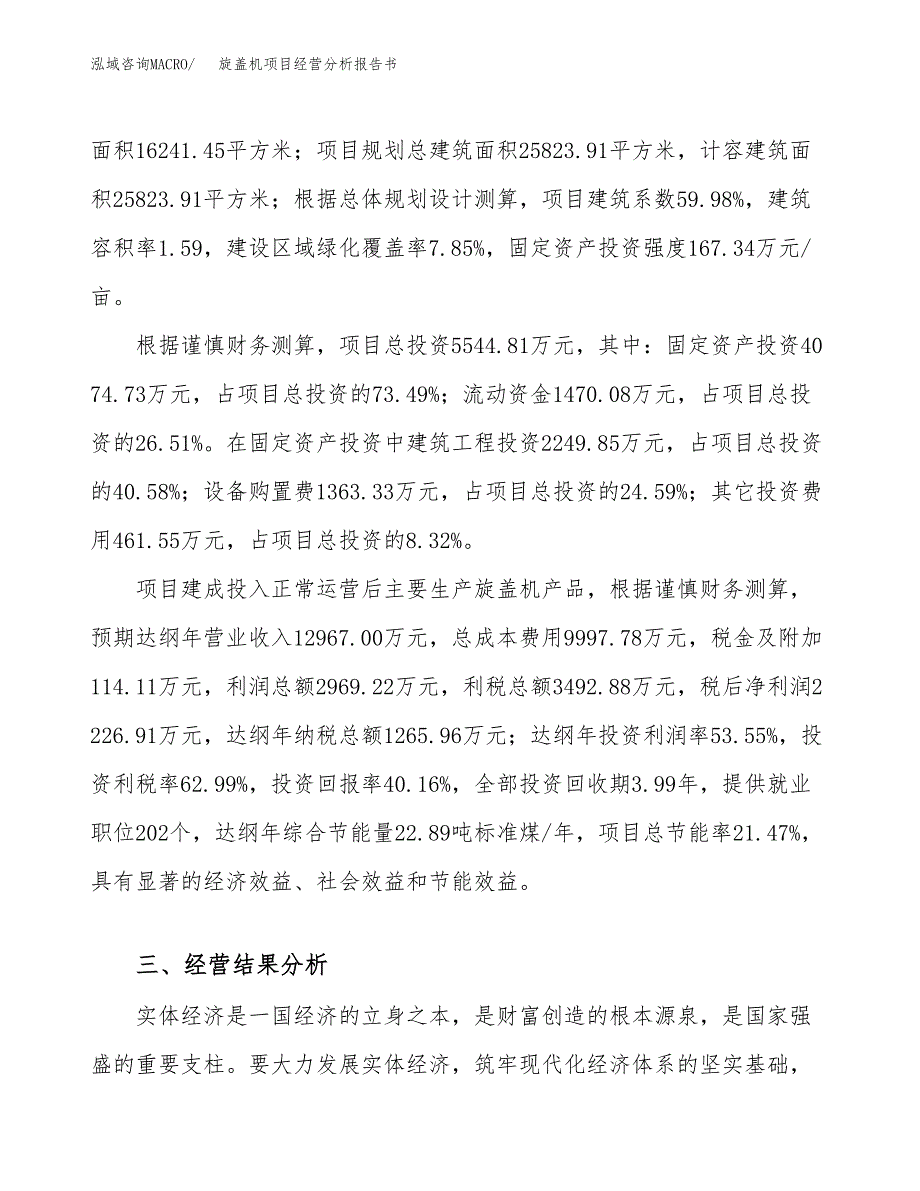 泓域咨询MACRO/　旋盖机项目经营分析报告书

面积16241.45平方米；项目规划总建筑面积25823.91平方米，计容建筑面积25823.91平方米；根据总体规划设计测算，项目建筑系数59.98%，建筑容积率1.59，建设区域绿化覆盖率7.85%，固定资产投资强度167.34万元/亩。

根据谨慎财务测算，项目总投资5544.81万元，其中：固定资产投资4074.73万元，占项目总投资的73.49%；流动资金1470.08万元，占项目总投资的26.51%。在固定资产投资中建筑工程投资2249.85万元，占项目总投资的40.58%；设备购置费1363.33万元，占项目总投资的24.59%；其它投资费用461.55万元，占项目总投资的8.32%。

项目建成投入正常运营后主要生产旋盖机产品，根据谨慎财务测算，预期达纲年营业收入12967.00万元，总成本费用9997.78万元，税金及附加114.11万元，利润总额2969.22万元，利税总额3492.88万元，税后净利润2226.91万元，达纲年纳税总额1265.96万元；达纲年投资利润率53.55%，投资利税率62.99%，投资回报率40.16%，全部投资回收期3.99年，提供就业职位202个，达纲年综合节能量22.89吨标准煤/年，项目总节能率21.47%，具有显著的经济效益、社会效益和节能效益。

三、经营结果分析

实体经济是一国经济的立身之本，是财富创造的根本源泉，是国家强盛的重要支柱。要大力发展实体经济，筑牢现代化经济体系的坚实基础，